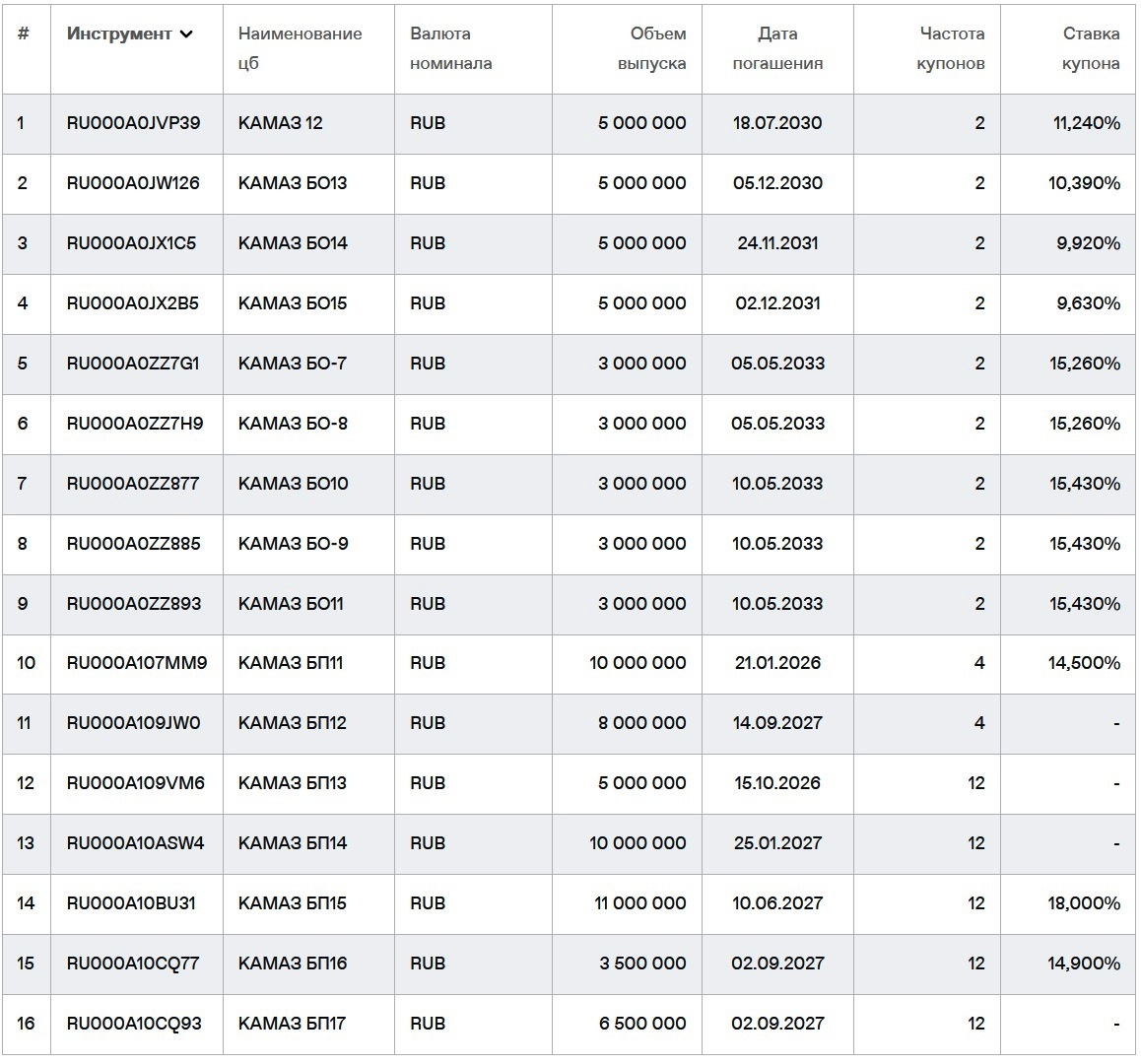 | # | Инструмент | Наименование цб | Валюта номинала | Объем выпуска | Дата погашения | Частота купонов | Ставка купона |
|---|---|---|---|---|---|---|---|
| 1 | RU000A0JVP39 | КАМАЗ 12 | RUB | 5 000 000 | 18.07.2030 | 2 | 11,240% |
| 2 | RU000A0JW126 | КАМАЗ БО13 | RUB | 5 000 000 | 05.12.2030 | 2 | 10,390% |
| 3 | RU000A0JX1C5 | КАМАЗ БО14 | RUB | 5 000 000 | 24.11.2031 | 2 | 9,920% |
| 4 | RU000A0JX2B5 | КАМАЗ БО15 | RUB | 5 000 000 | 02.12.2031 | 2 | 9,630% |
| 5 | RU000A0ZZ7G1 | КАМАЗ БО-7 | RUB | 3 000 000 | 05.05.2033 | 2 | 15,260% |
| 6 | RU000A0ZZ7H9 | КАМАЗ БО-8 | RUB | 3 000 000 | 05.05.2033 | 2 | 15,260% |
| 7 | RU000A0ZZ877 | КАМАЗ БО10 | RUB | 3 000 000 | 10.05.2033 | 2 | 15,430% |
| 8 | RU000A0ZZ885 | КАМАЗ БО-9 | RUB | 3 000 000 | 10.05.2033 | 2 | 15,430% |
| 9 | RU000A0ZZ893 | КАМАЗ БО11 | RUB | 3 000 000 | 10.05.2033 | 2 | 15,430% |
| 10 | RU000A107MM9 | КАМАЗ БП11 | RUB | 10 000 000 | 21.01.2026 | 4 | 14,500% |
| 11 | RU000A109JW0 | КАМАЗ БП12 | RUB | 8 000 000 | 14.09.2027 | 4 | - |
| 12 | RU000A109VM6 | КАМАЗ БП13 | RUB | 5 000 000 | 15.10.2026 | 12 | - |
| 13 | RU000A10ASW4 | КАМАЗ БП14 | RUB | 10 000 000 | 25.01.2027 | 12 | - |
| 14 | RU000A10BU31 | КАМАЗ БП15 | RUB | 11 000 000 | 10.06.2027 | 12 | 18,000% |
| 15 | RU000A10CQ77 | КАМАЗ БП16 | RUB | 3 500 000 | 02.09.2027 | 12 | 14,900% |
| 16 | RU000A10CQ93 | КАМАЗ БП17 | RUB | 6 500 000 | 02.09.2027 | 12 | - |